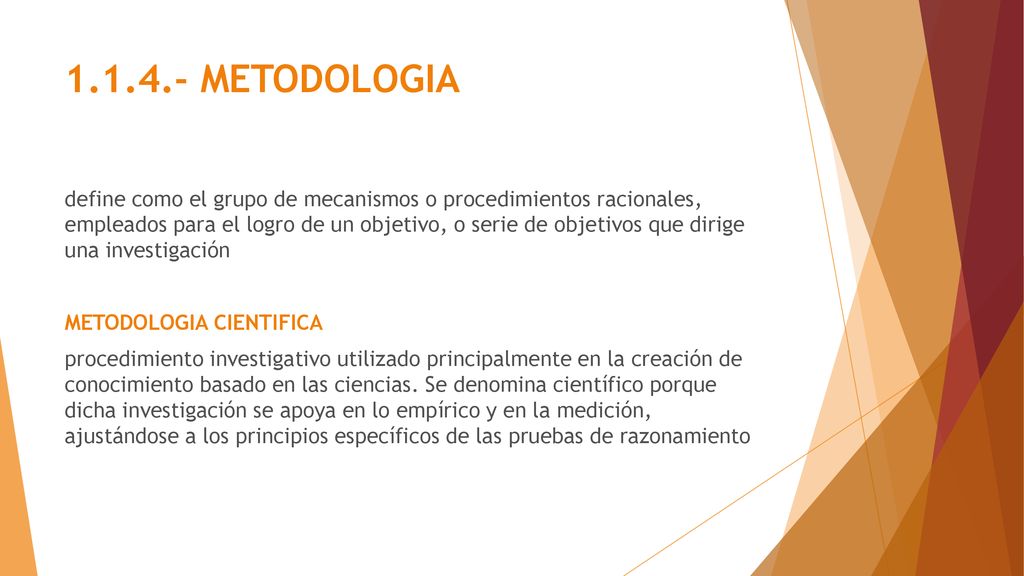 1.1.4.- METODOLOGIA

define como el grupo de mecanismos o procedimientos racionales, empleados para el logro de un objetivo, o serie de objetivos que dirige una investigación

METODOLOGIA CIENTIFICA

procedimiento investigativo utilizado principalmente en la creación de conocimiento basado en las ciencias. Se denomina científico porque dicha investigación se apoya en lo empírico y en la medición, ajustándose a los principios específicos de las pruebas de razonamiento